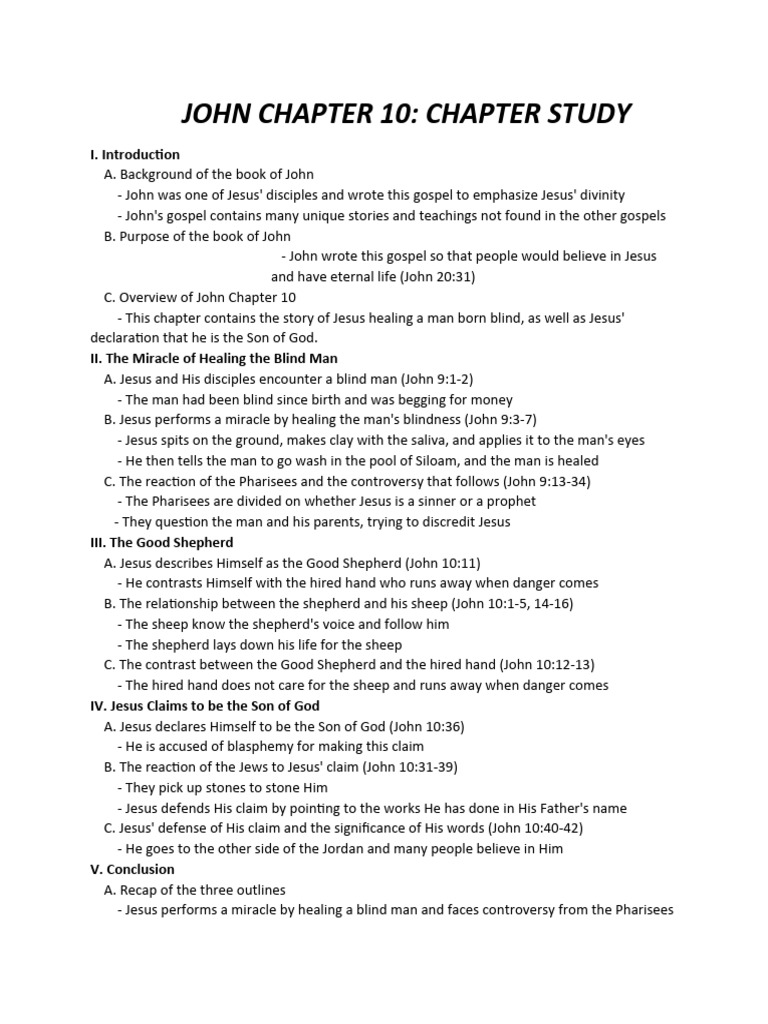 JOHN CHAPTER 10: CHAPTER STUDY

I. Introduction
A. Background of the book of John
- John was one of Jesus' disciples and wrote this gospel to emphasize Jesus' divinity
- John's gospel contains many unique stories and teachings not found in the other gospels
B. Purpose of the book of John
- John wrote this gospel so that people would believe in Jesus and have eternal life (John 20:31)
C. Overview of John Chapter 10
- This chapter contains the story of Jesus healing a man born blind, as well as Jesus' declaration that he is the Son of God.
II. The Miracle of Healing the Blind Man
A. Jesus and His disciples encounter a blind man (John 9:1-2)
- The man had been blind since birth and was begging for money
B. Jesus performs a miracle by healing the man's blindness (John 9:3-7)
- Jesus spits on the ground, makes clay with the saliva, and applies it to the man's eyes
- He then tells the man to go wash in the pool of Siloam, and the man is healed
C. The reaction of the Pharisees and the controversy that follows (John 9:13-34)
- The Pharisees are divided on whether Jesus is a sinner or a prophet
- They question the man and his parents, trying to discredit Jesus
III. The Good Shepherd
A. Jesus describes Himself as the Good Shepherd (John 10:11)
- He contrasts Himself with the hired hand who runs away when danger comes
B. The relationship between the shepherd and his sheep (John 10:1-5, 14-16)
- The sheep know the shepherd's voice and follow him
- The shepherd lays down his life for the sheep
C. The contrast between the Good Shepherd and the hired hand (John 10:12-13)
- The hired hand does not care for the sheep and runs away when danger comes
IV. Jesus Claims to be the Son of God
A. Jesus declares Himself to be the Son of God (John 10:36)
- He is accused of blasphemy for making this claim
B. The reaction of the Jews to Jesus' claim (John 10:31-39)
- They pick up stones to stone Him
- Jesus defends His claim by pointing to the works He has done in His Father's name
C. Jesus' defense of His claim and the significance of His words (John 10:40-42)
- He goes to the other side of the Jordan and many people believe in Him
V. Conclusion
A. Recap of the three outlines
- Jesus performs a miracle by healing a blind man and faces controversy from the Pharisees